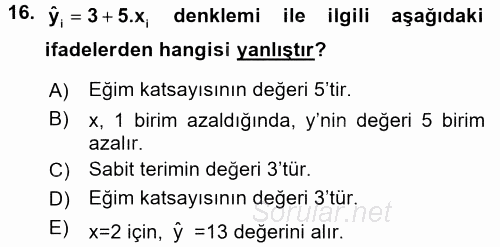 16. $\hat{y}_i = 3 + 5.x_i$ denklemi ile ilgili aşağıdaki ifadelerden hangisi yanlıştır?

A) Eğim katsayısının değeri 5'tir.
B) x, 1 birim azaldığında, y'nin değeri 5 birim azalır.
C) Sabit terimin değeri 3'tür.
D) Eğim katsayısının değeri 3'tür.
E) x=2 için, $\hat{y}$ =13 değerini alır.

Sorular.net